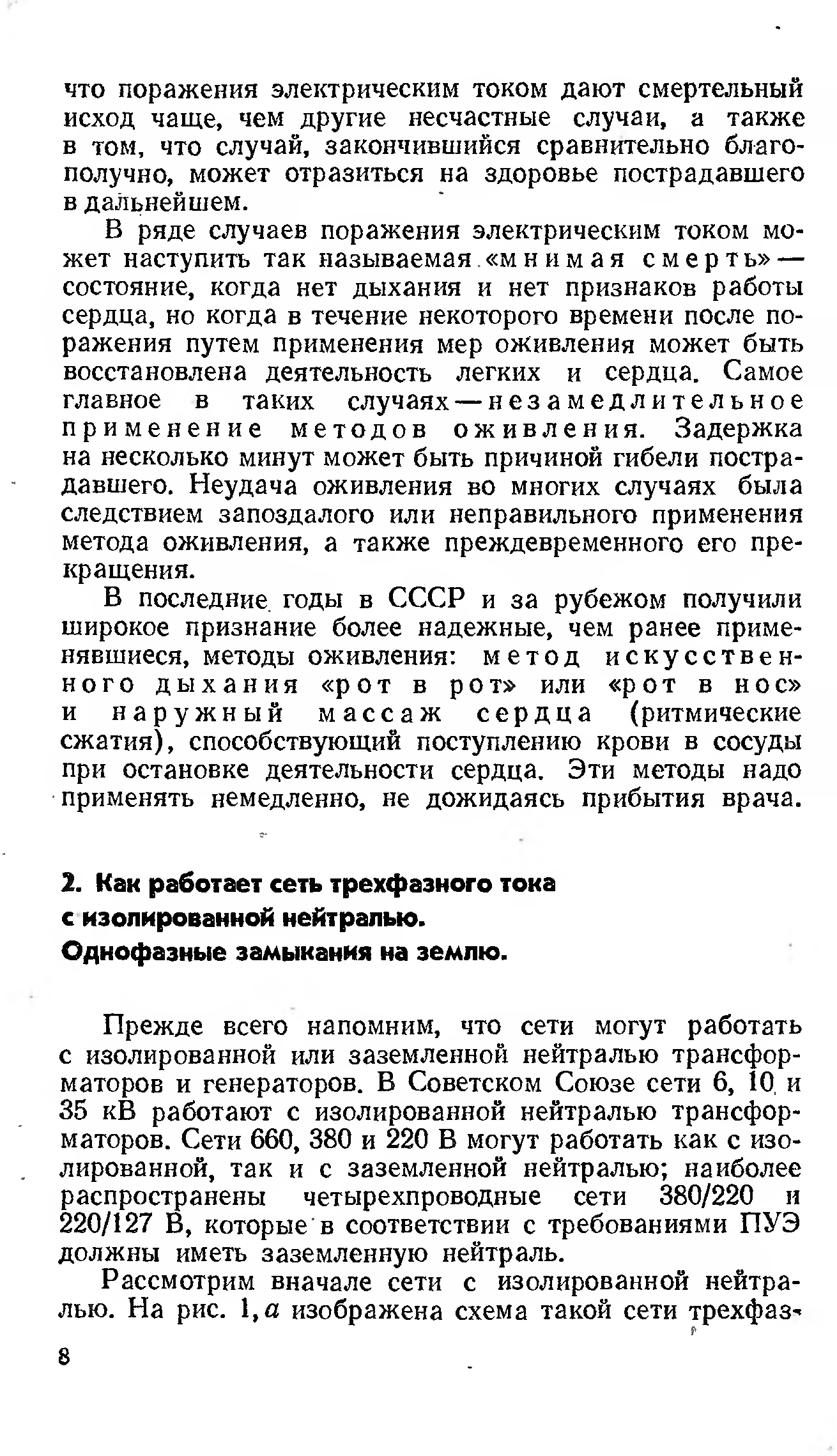 что поражения электрическим током дают смертельный исход чаще, чем другие несчастные случаи, а также в том, что случай, закончившийся сравнительно благополучно, может отразиться на здоровье пострадавшего в дальнейшем.

В ряде случаев поражения электрическим током может наступить так называемая «мнимая смерть» — состояние, когда нет дыхания и нет признаков работы сердца, но когда в течение некоторого времени после поражения путем применения мер оживления может быть восстановлена деятельность легких и сердца. Самое главное в таких случаях — незамедлительное применение методов оживления. Задержка на несколько минут может быть причиной гибели пострадавшего. Неудача оживления во многих случаях была следствием запоздалого или неправильного применения метода оживления, а также преждевременного его прекращения.

В последние годы в СССР и за рубежом получили широкое признание более надежные, чем ранее применявшиеся, методы оживления: метод искусственного дыхания «рот в рот» или «рот в нос» и наружный массаж сердца (ритмические сжатия), способствующий поступлению крови в сосуды при остановке деятельности сердца. Эти методы надо применять немедленно, не дожидаясь прибытия врача.

2. Как работает сеть трехфазного тока с изолированной нейтралью. Однофазные замыкания на землю.

Прежде всего напомним, что сети могут работать с изолированной или заземленной нейтралью трансформаторов и генераторов. В Советском Союзе сети 6, 10 и 35 кВ работают с изолированной нейтралью трансформаторов. Сети 660, 380 и 220 В могут работать как с изолированной, так и с заземленной нейтралью; наиболее распространены четырехпроводные сети 380/220 и 220/127 В, которые в соответствии с требованиями ПУЭ должны иметь заземленную нейтраль.

Рассмотрим вначале сети с изолированной нейтралью. На рис. 1, а изображена схема такой сети трехфаз-

8